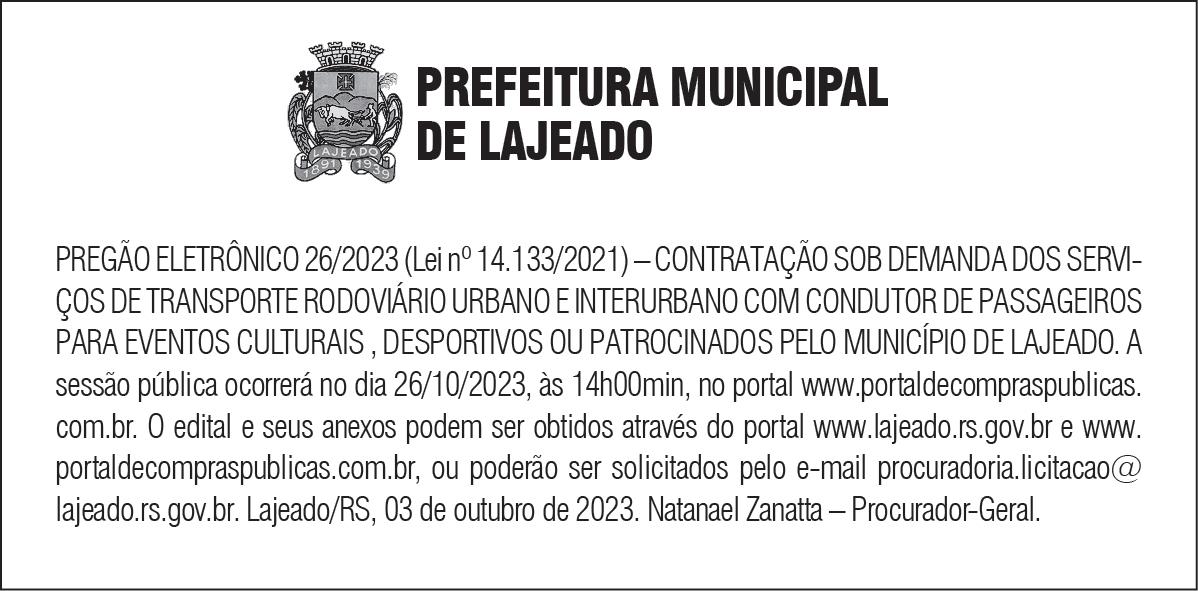 LAJEADO
1891 1939

PREFEITURA MUNICIPAL
DE LAJEADO

PREGÃO ELETRÔNICO 26/2023 (Lei nº 14.133/2021) – CONTRATAÇÃO SOB DEMANDA DOS SERVIÇOS DE TRANSPORTE RODOVIÁRIO URBANO E INTERURBANO COM CONDUTOR DE PASSAGEIROS PARA EVENTOS CULTURAIS , DESPORTIVOS OU PATROCINADOS PELO MUNICÍPIO DE LAJEADO. A sessão pública ocorrerá no dia 26/10/2023, às 14h00min, no portal www.portaldecompraspublicas.com.br. O edital e seus anexos podem ser obtidos através do portal www.lajeado.rs.gov.br e www.portaldecompraspublicas.com.br, ou poderão ser solicitados pelo e-mail procuradoria.licitacao@lajeado.rs.gov.br. Lajeado/RS, 03 de outubro de 2023. Natanael Zanatta – Procurador-Geral.